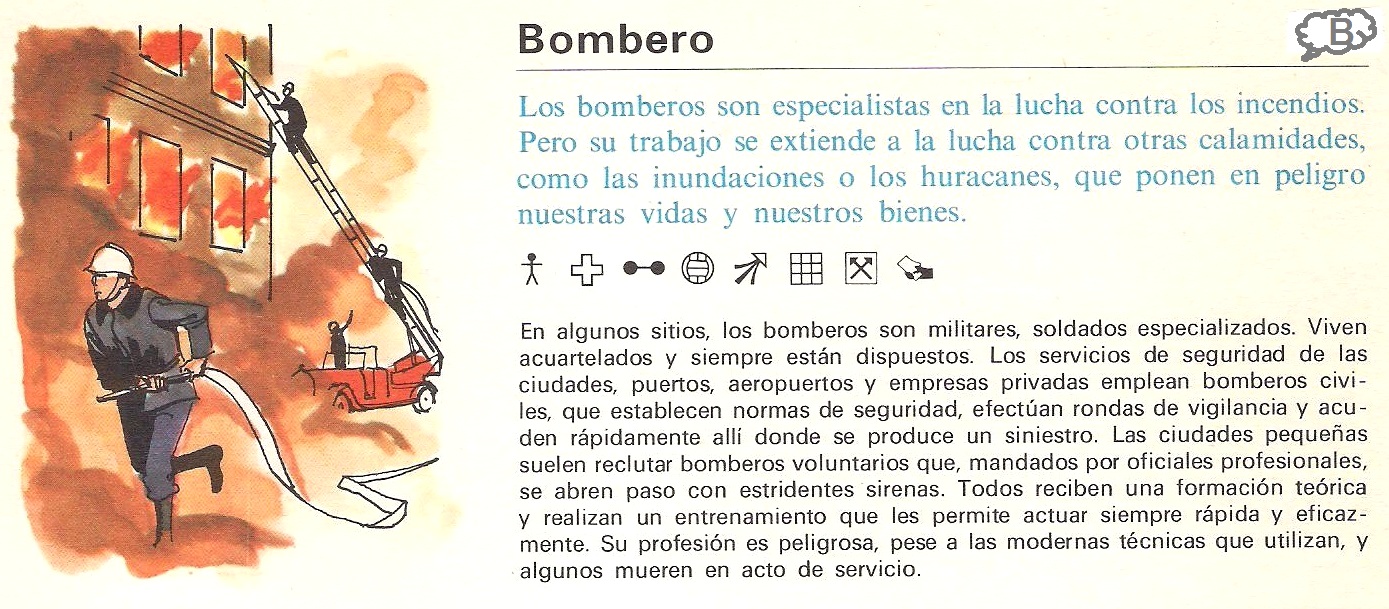 Bombero

B

Los bomberos son especialistas en la lucha contra los incendios. Pero su trabajo se extiende a la lucha contra otras calamidades, como las inundaciones o los huracanes, que ponen en peligro nuestras vidas y nuestros bienes.

En algunos sitios, los bomberos son militares, soldados especializados. Viven acuartelados y siempre están dispuestos. Los servicios de seguridad de las ciudades, puertos, aeropuertos y empresas privadas emplean bomberos civiles, que establecen normas de seguridad, efectúan rondas de vigilancia y acuden rápidamente allí donde se produce un siniestro. Las ciudades pequeñas suelen reclutar bomberos voluntarios que, mandados por oficiales profesionales, se abren paso con estridentes sirenas. Todos reciben una formación teórica y realizan un entrenamiento que les permite actuar siempre rápida y eficazmente. Su profesión es peligrosa, pese a las modernas técnicas que utilizan, y algunos mueren en acto de servicio.